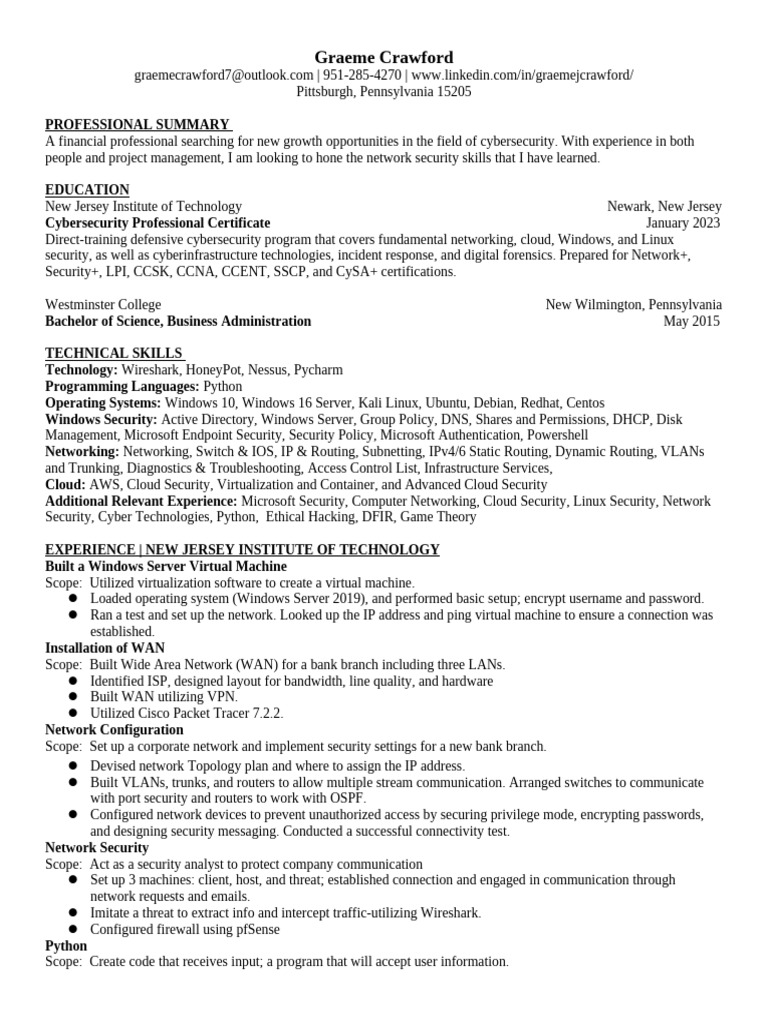 Graeme Crawford
graemecrawford7@outlook.com | 951-285-4270 | www.linkedin.com/in/graemejcrawford/
Pittsburgh, Pennsylvania 15205

PROFESSIONAL SUMMARY
A financial professional searching for new growth opportunities in the field of cybersecurity. With experience in both people and project management, I am looking to hone the network security skills that I have learned.

EDUCATION
New Jersey Institute of Technology Newark, New Jersey
Cybersecurity Professional Certificate January 2023
Direct-training defensive cybersecurity program that covers fundamental networking, cloud, Windows, and Linux security, as well as cyberinfrastructure technologies, incident response, and digital forensics. Prepared for Network+, Security+, LPI, CCSK, CCNA, CCENT, SSCP, and CySA+ certifications.

Westminster College New Wilmington, Pennsylvania
Bachelor of Science, Business Administration May 2015

TECHNICAL SKILLS
Technology: Wireshark, HoneyPot, Nessus, Pycharm
Programming Languages: Python
Operating Systems: Windows 10, Windows 16 Server, Kali Linux, Ubuntu, Debian, Redhat, Centos
Windows Security: Active Directory, Windows Server, Group Policy, DNS, Shares and Permissions, DHCP, Disk Management, Microsoft Endpoint Security, Security Policy, Microsoft Authentication, Powershell
Networking: Networking, Switch & IOS, IP & Routing, Subnetting, IPv4/6 Static Routing, Dynamic Routing, VLANs and Trunking, Diagnostics & Troubleshooting, Access Control List, Infrastructure Services,
Cloud: AWS, Cloud Security, Virtualization and Container, and Advanced Cloud Security
Additional Relevant Experience: Microsoft Security, Computer Networking, Cloud Security, Linux Security, Network Security, Cyber Technologies, Python, Ethical Hacking, DFIR, Game Theory

EXPERIENCE | NEW JERSEY INSTITUTE OF TECHNOLOGY
Built a Windows Server Virtual Machine
Scope: Utilized virtualization software to create a virtual machine.
● Loaded operating system (Windows Server 2019), and performed basic setup; encrypt username and password.
● Ran a test and set up the network. Looked up the IP address and ping virtual machine to ensure a connection was established.
Installation of WAN
Scope: Built Wide Area Network (WAN) for a bank branch including three LANs.
● Identified ISP, designed layout for bandwidth, line quality, and hardware
● Built WAN utilizing VPN.
● Utilized Cisco Packet Tracer 7.2.2.
Network Configuration
Scope: Set up a corporate network and implement security settings for a new bank branch.
● Devised network Topology plan and where to assign the IP address.
● Built VLANs, trunks, and routers to allow multiple stream communication. Arranged switches to communicate with port security and routers to work with OSPF.
● Configured network devices to prevent unauthorized access by securing privilege mode, encrypting passwords, and designing security messaging. Conducted a successful connectivity test.
Network Security
Scope: Act as a security analyst to protect company communication
● Set up 3 machines: client, host, and threat; established connection and engaged in communication through network requests and emails.
● Imitate a threat to extract info and intercept traffic-utilizing Wireshark.
● Configured firewall using pfSense
Python
Scope: Create code that receives input; a program that will accept user information.